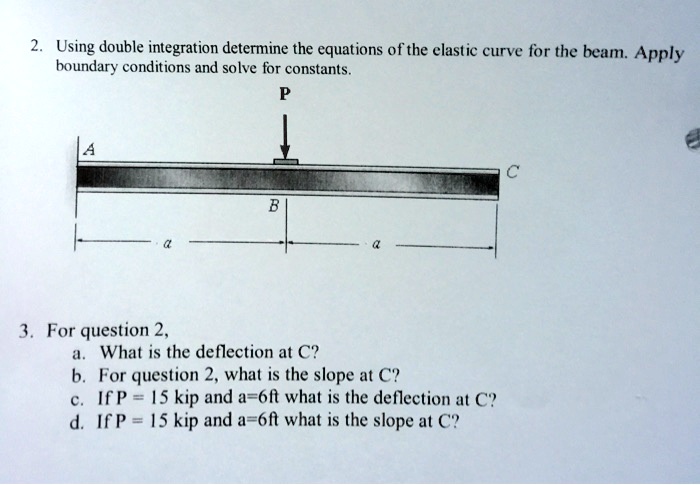 2. Using double integration determine the equations of the elastic curve for the beam. Apply boundary conditions and solve for constants.

P

A

C

B

a

a

3. For question 2,

a. What is the deflection at C?

b. For question 2, what is the slope at C?

c. If P = 15 kip and a=6ft what is the deflection at C?

d. If P = 15 kip and a=6ft what is the slope at C?